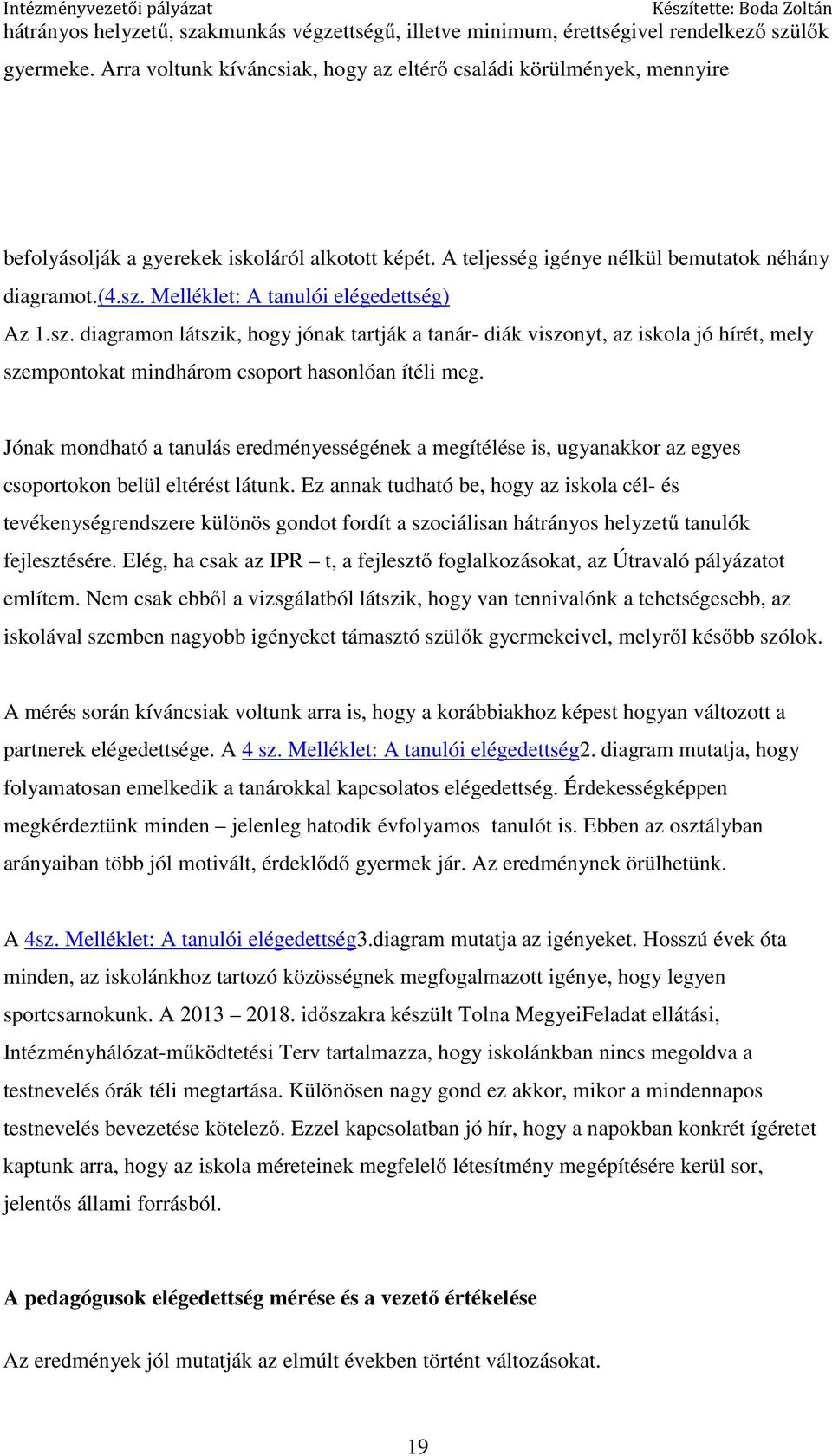 Intézményvezetői pályázat Készítette: Boda Zoltán

hátrányos helyzetű, szakmunkás végzettségű, illetve minimum, érettségivel rendelkező szülők gyermeke. Arra voltunk kíváncsiak, hogy az eltérő családi körülmények, mennyire

befolyásolják a gyerekek iskoláról alkotott képét. A teljesség igénye nélkül bemutatok néhány diagramot.(4.sz. Melléklet: A tanulói elégedettség)

Az 1.sz. diagramon látszik, hogy jónak tartják a tanár- diák viszonyt, az iskola jó hírét, mely szempontokat mindhárom csoport hasonlóan ítéli meg.

Jónak mondható a tanulás eredményességének a megítélése is, ugyanakkor az egyes csoportokon belül eltérést látunk. Ez annak tudható be, hogy az iskola cél- és tevékenységrendszere különös gondot fordít a szociálisan hátrányos helyzetű tanulók fejlesztésére. Elég, ha csak az IPR – t, a fejlesztő foglalkozásokat, az Útravaló pályázatot említem. Nem csak ebből a vizsgálatból látszik, hogy van tennivalónk a tehetségesebb, az iskolával szemben nagyobb igényeket támasztó szülők gyermekeivel, melyről később szólok.

A mérés során kíváncsiak voltunk arra is, hogy a korábbiakhoz képest hogyan változott a partnerek elégedettsége. A 4 sz. Melléklet: A tanulói elégedettség2. diagram mutatja, hogy folyamatosan emelkedik a tanárokkal kapcsolatos elégedettség. Érdekességképpen megkérdeztünk minden – jelenleg hatodik évfolyamos tanulót is. Ebben az osztályban arányaiban több jól motivált, érdeklődő gyermek jár. Az eredménynek örülhetünk.

A 4sz. Melléklet: A tanulói elégedettség3.diagram mutatja az igényeket. Hosszú évek óta minden, az iskolánkhoz tartozó közösségnek megfogalmazott igénye, hogy legyen sportcsarnokunk. A 2013 – 2018. időszakra készült Tolna MegyeiFeladat ellátási, Intézményhálózat-működtetési Terv tartalmazza, hogy iskolánkban nincs megoldva a testnevelés órák téli megtartása. Különösen nagy gond ez akkor, mikor a mindennapos testnevelés bevezetése kötelező. Ezzel kapcsolatban jó hír, hogy a napokban konkrét ígéretet kaptunk arra, hogy az iskola méreteinek megfelelő létesítmény megépítésére kerül sor, jelentős állami forrásból.

A pedagógusok elégedettség mérése és a vezető értékelése

Az eredmények jól mutatják az elmúlt években történt változásokat.

19